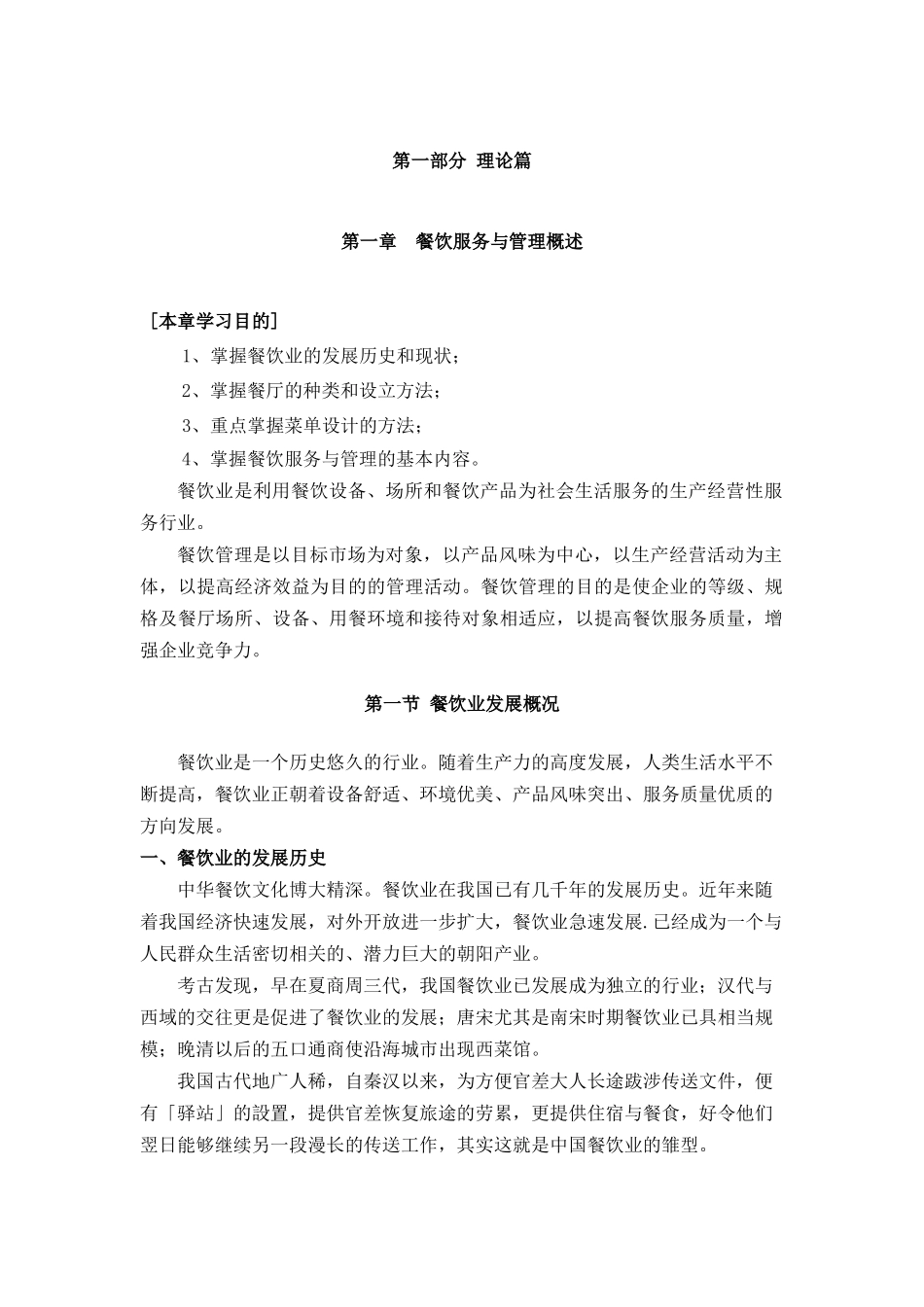 第一部分 理论篇

第一章 餐饮服务与管理概述

［本章学习目的］

1、掌握餐饮业的发展历史和现状；

2、掌握餐厅的种类和设立方法；

3、重点掌握菜单设计的方法；

4、掌握餐饮服务与管理的基本内容。

餐饮业是利用餐饮设备、场所和餐饮产品为社会生活服务的生产经营性服务行业。

餐饮管理是以目标市场为对象，以产品风味为中心，以生产经营活动为主体，以提高经济效益为目的的管理活动。餐饮管理的目的是使企业的等级、规格及餐厅场所、设备、用餐环境和接待对象相适应，以提高餐饮服务质量，增强企业竞争力。

第一节 餐饮业发展概况

餐饮业是一个历史悠久的行业。随着生产力的高度发展，人类生活水平不断提高，餐饮业正朝着设备舒适、环境优美、产品风味突出、服务质量优质的方向发展。

一、餐饮业的发展历史

中华餐饮文化博大精深。餐饮业在我国已有几千年的发展历史。近年来随着我国经济快速发展，对外开放进一步扩大，餐饮业急速发展.已经成为一个与人民群众生活密切相关的、潜力巨大的朝阳产业。

考古发现，早在夏商周三代，我国餐饮业已发展成为独立的行业；汉代与西域的交往更是促进了餐饮业的发展；唐宋尤其是南宋时期餐饮业已具相当规模；晚清以后的五口通商使沿海城市出现西菜馆。

我国古代地广人稀，自秦汉以来，为方便官差大人长途跋涉传送文件，便有「驿站」的設置，提供官差恢复旅途的劳累，更提供住宿与餐食，好令他们翌日能够继续另一段漫长的传送工作，其实这就是中国餐饮业的雏型。